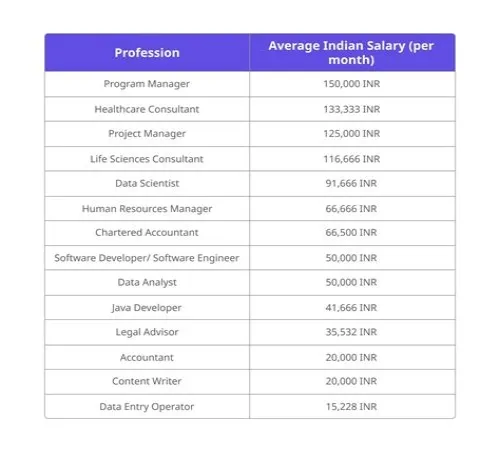 | Profession | Average Indian Salary (per month) |
|---|---|
| Program Manager | 150,000 INR |
| Healthcare Consultant | 133,333 INR |
| Project Manager | 125,000 INR |
| Life Sciences Consultant | 116,666 INR |
| Data Scientist | 91,666 INR |
| Human Resources Manager | 66,666 INR |
| Chartered Accountant | 66,500 INR |
| Software Developer/ Software Engineer | 50,000 INR |
| Data Analyst | 50,000 INR |
| Java Developer | 41,666 INR |
| Legal Advisor | 35,532 INR |
| Accountant | 20,000 INR |
| Content Writer | 20,000 INR |
| Data Entry Operator | 15,228 INR |